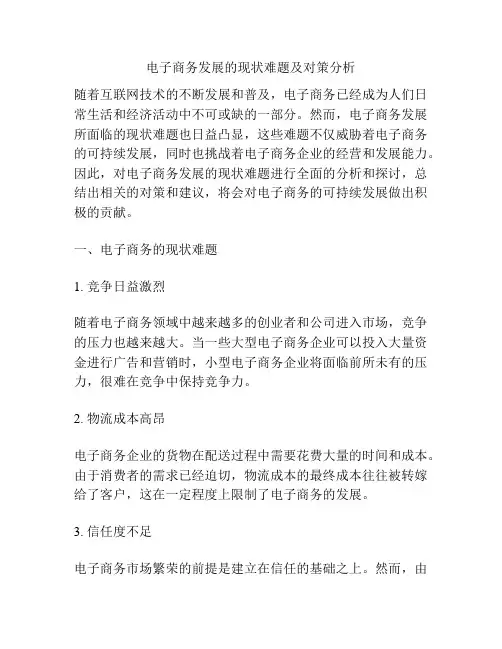 电子商务发展的现状难题及对策分析

随着互联网技术的不断发展和普及，电子商务已经成为人们日常生活和经济活动中不可或缺的一部分。然而，电子商务发展所面临的现状难题也日益凸显，这些难题不仅威胁着电子商务的可持续发展，同时也挑战着电子商务企业的经营和发展能力。因此，对电子商务发展的现状难题进行全面的分析和探讨，总结出相关的对策和建议，将会对电子商务的可持续发展做出积极的贡献。

一、电子商务的现状难题

1. 竞争日益激烈

随着电子商务领域中越来越多的创业者和公司进入市场，竞争的压力也越来越大。当一些大型电子商务企业可以投入大量资金进行广告和营销时，小型电子商务企业将面临前所未有的压力，很难在竞争中保持竞争力。

2. 物流成本高昂

电子商务企业的货物在配送过程中需要花费大量的时间和成本。由于消费者的需求已经迫切，物流成本的最终成本往往被转嫁给了客户，这在一定程度上限制了电子商务的发展。

3. 信任度不足

电子商务市场繁荣的前提是建立在信任的基础之上。然而，由